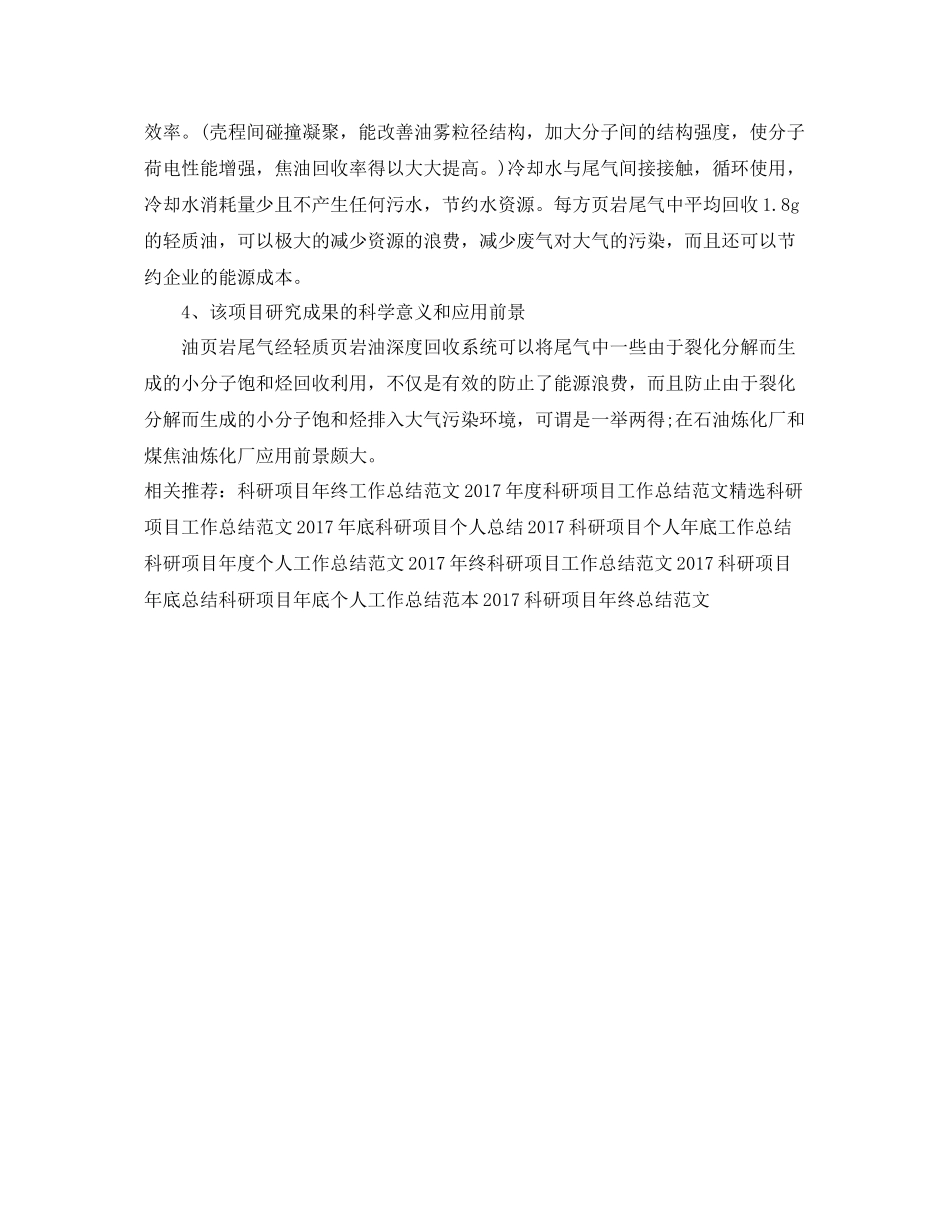 效率。(壳程间碰撞凝聚，能改善油雾粒径结构，加大分子间的结构强度，使分子荷电性能增强，焦油回收率得以大大提高。)冷却水与尾气间接接触，循环使用，冷却水消耗量少且不产生任何污水，节约水资源。每方页岩尾气中平均回收1.8g的轻质油，可以极大的减少资源的浪费，减少废气对大气的污染，而且还可以节约企业的能源成本。

4、该项目研究成果的科学意义和应用前景

油页岩尾气经轻质页岩油深度回收系统可以将尾气中一些由于裂化分解而生成的小分子饱和烃回收利用，不仅是有效的防止了能源浪费，而且防止由于裂化分解而生成的小分子饱和烃排入大气污染环境，可谓是一举两得;在石油炼化厂和煤焦油炼化厂应用前景颇大。

相关推荐：科研项目年终工作总结范文2017年度科研项目工作总结范文精选科研项目工作总结范文2017年底科研项目个人总结2017科研项目个人年底工作总结科研项目年度个人工作总结范文2017年终科研项目工作总结范文2017科研项目年底总结科研项目年底个人工作总结范本2017科研项目年终总结范文